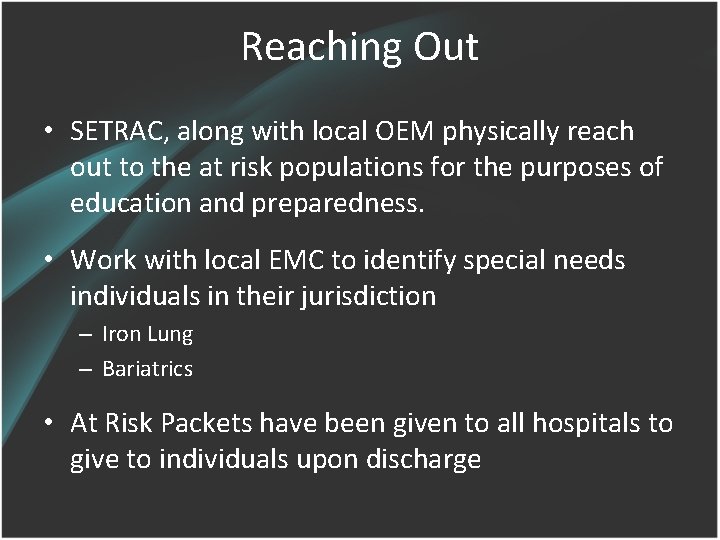 Reaching Out

• SETRAC, along with local OEM physically reach out to the at risk populations for the purposes of education and preparedness.

• Work with local EMC to identify special needs individuals in their jurisdiction
– Iron Lung
– Bariatrics

• At Risk Packets have been given to all hospitals to give to individuals upon discharge